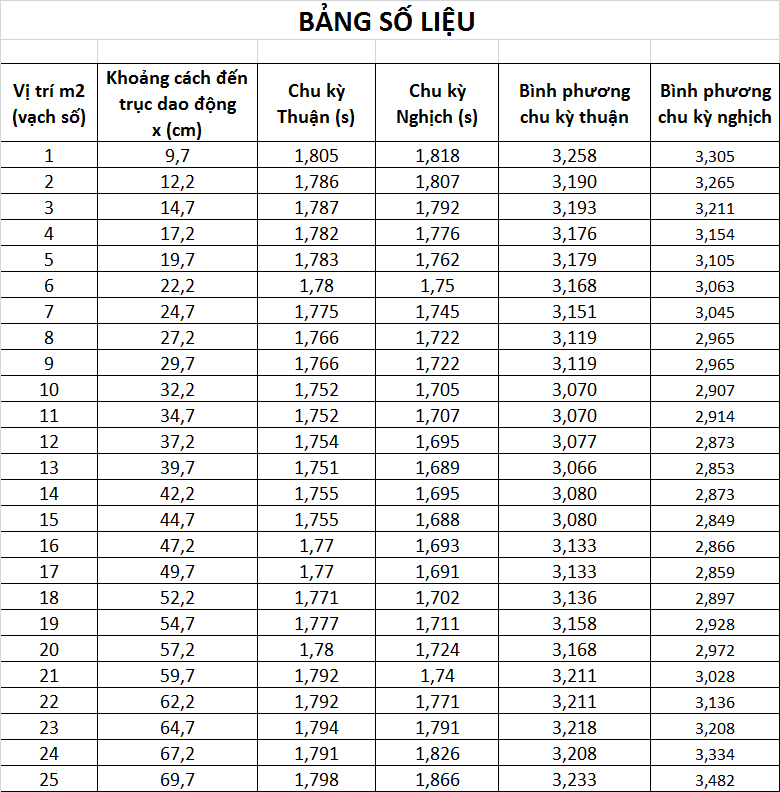 BẢNG SỐ LIỆU

| Vị trí m2 (vạch số) | Khoảng cách đến trục dao động x (cm) | Chu kỳ Thuận (s) | Chu kỳ Nghịch (s) | Bình phương chu kỳ thuận | Bình phương chu kỳ nghịch |
|---|---|---|---|---|---|
| 1 | 9,7 | 1,805 | 1,818 | 3,258 | 3,305 |
| 2 | 12,2 | 1,786 | 1,807 | 3,190 | 3,265 |
| 3 | 14,7 | 1,787 | 1,792 | 3,193 | 3,211 |
| 4 | 17,2 | 1,782 | 1,776 | 3,176 | 3,154 |
| 5 | 19,7 | 1,783 | 1,762 | 3,179 | 3,105 |
| 6 | 22,2 | 1,78 | 1,75 | 3,168 | 3,063 |
| 7 | 24,7 | 1,775 | 1,745 | 3,151 | 3,045 |
| 8 | 27,2 | 1,766 | 1,722 | 3,119 | 2,965 |
| 9 | 29,7 | 1,766 | 1,722 | 3,119 | 2,965 |
| 10 | 32,2 | 1,752 | 1,705 | 3,070 | 2,907 |
| 11 | 34,7 | 1,752 | 1,707 | 3,070 | 2,914 |
| 12 | 37,2 | 1,754 | 1,695 | 3,077 | 2,873 |
| 13 | 39,7 | 1,751 | 1,689 | 3,066 | 2,853 |
| 14 | 42,2 | 1,755 | 1,695 | 3,080 | 2,873 |
| 15 | 44,7 | 1,755 | 1,688 | 3,080 | 2,849 |
| 16 | 47,2 | 1,77 | 1,693 | 3,133 | 2,866 |
| 17 | 49,7 | 1,77 | 1,691 | 3,133 | 2,859 |
| 18 | 52,2 | 1,771 | 1,702 | 3,136 | 2,897 |
| 19 | 54,7 | 1,777 | 1,711 | 3,158 | 2,928 |
| 20 | 57,2 | 1,78 | 1,724 | 3,168 | 2,972 |
| 21 | 59,7 | 1,792 | 1,74 | 3,211 | 3,028 |
| 22 | 62,2 | 1,792 | 1,771 | 3,211 | 3,136 |
| 23 | 64,7 | 1,794 | 1,791 | 3,218 | 3,208 |
| 24 | 67,2 | 1,791 | 1,826 | 3,208 | 3,334 |
| 25 | 69,7 | 1,798 | 1,866 | 3,233 | 3,482 |